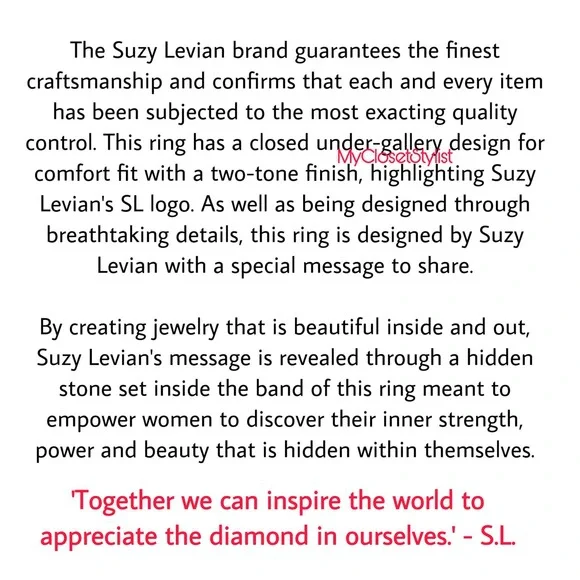 The Suzy Levian brand guarantees the finest craftsmanship and confirms that each and every item has been subjected to the most exacting quality control. This ring has a closed under-gallery design for comfort fit with a two-tone finish, highlighting Suzy Levian's SL logo. As well as being designed through breathtaking details, this ring is designed by Suzy Levian with a special message to share.

MyClosetStylist

By creating jewelry that is beautiful inside and out, Suzy Levian's message is revealed through a hidden stone set inside the band of this ring meant to empower women to discover their inner strength, power and beauty that is hidden within themselves.

'Together we can inspire the world to appreciate the diamond in ourselves.' - S.L.